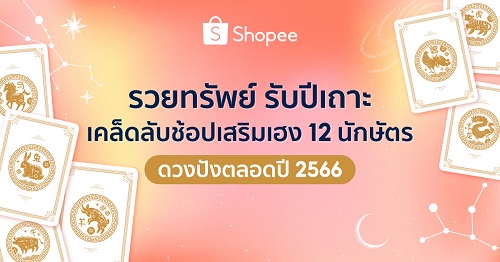 Shopee

รวยทรัพย์ รับปีเถาะ
เคล็ดลับช้อปเสริมเฮง 12 นักษัตร

ดวงปังตลอดปี 2566